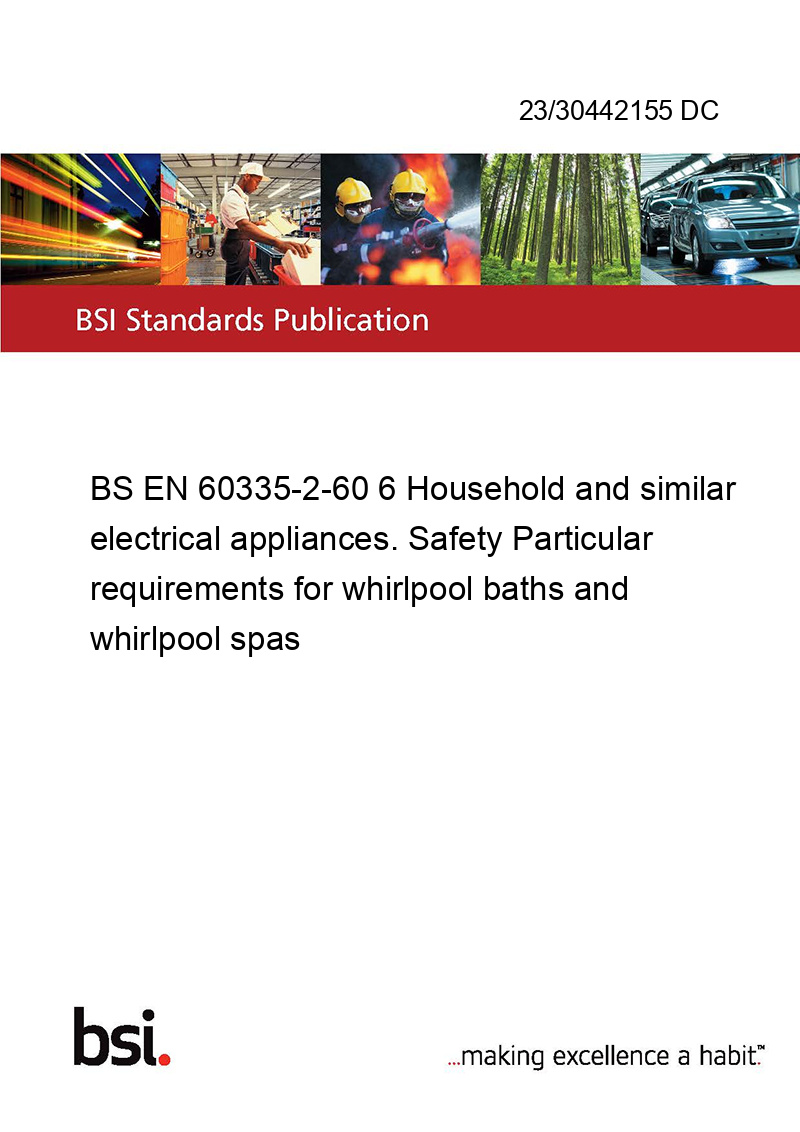 23/30442155 DC

BSI Standards Publication

BS EN 60335-2-60 6 Household and similar electrical appliances. Safety Particular requirements for whirlpool baths and whirlpool spas

bsi.

...making excellence a habit.™